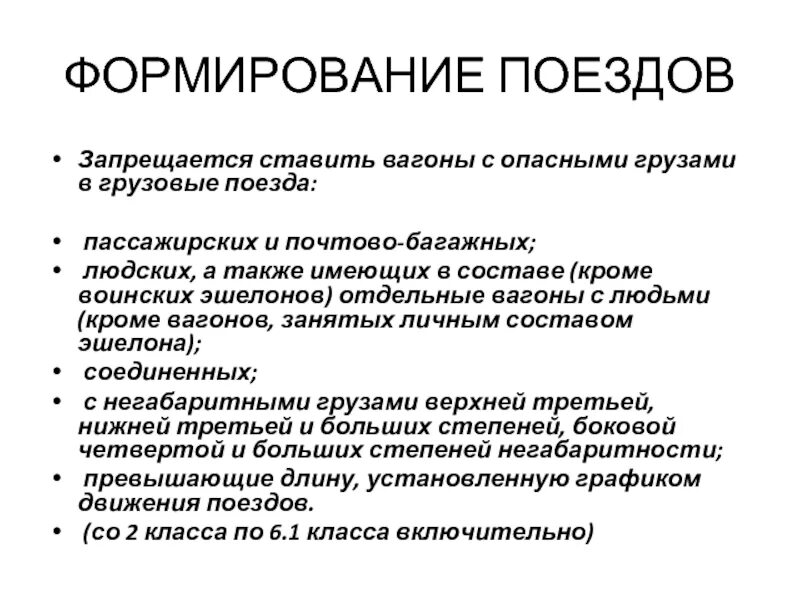 ФОРМИРОВАНИЕ ПОЕЗДОВ

• Запрещается ставить вагоны с опасными грузами в грузовые поезда:

• пассажирских и почтово-багажных;
• людских, а также имеющих в составе (кроме воинских эшелонов) отдельные вагоны с людьми (кроме вагонов, занятых личным составом эшелона);
• соединенных;
• с негабаритными грузами верхней третьей, нижней третьей и больших степеней, боковой четвертой и больших степеней негабаритности;
• превышающие длину, установленную графиком движения поездов.
• (со 2 класса по 6.1 класса включительно)